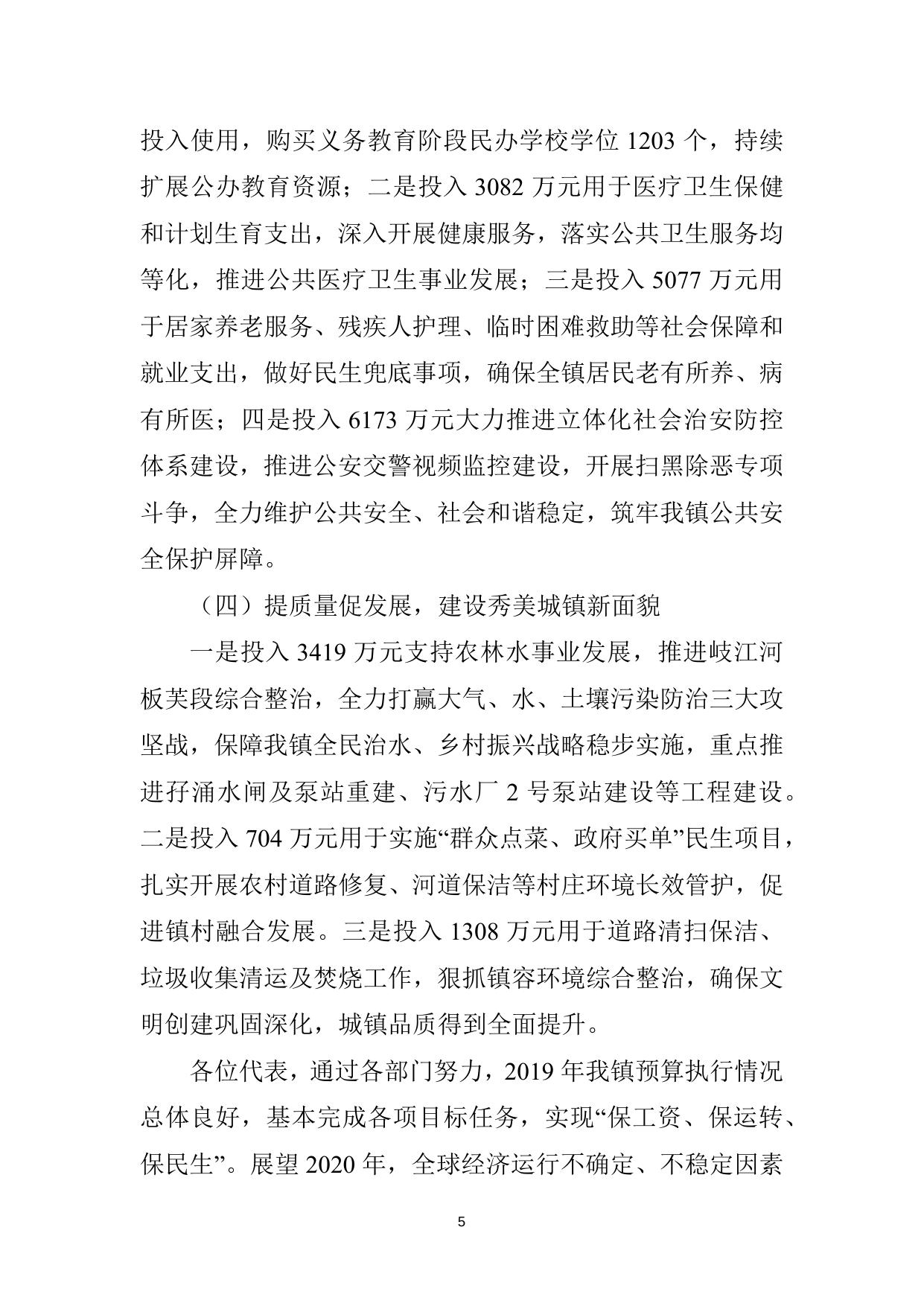 投入使用，购买义务教育阶段民办学校学位 1203 个，持续扩展公办教育资源；二是投入 3082 万元用于医疗卫生保健和计划生育支出，深入开展健康服务，落实公共卫生服务均等化，推进公共医疗卫生事业发展；三是投入 5077 万元用于居家养老服务、残疾人护理、临时困难救助等社会保障和就业支出，做好民生兜底事项，确保全镇居民老有所养、病有所医；四是投入 6173 万元大力推进立体化社会治安防控体系建设，推进公安交警视频监控建设，开展扫黑除恶专项斗争，全力维护公共安全、社会和谐稳定，筑牢我镇公共安全保护屏障。

（四）提质量促发展，建设秀美城镇新面貌

一是投入 3419 万元支持农林水事业发展，推进岐江河板芙段综合整治，全力打赢大气、水、土壤污染防治三大攻坚战，保障我镇全民治水、乡村振兴战略稳步实施，重点推进孖涌水闸及泵站重建、污水厂 2 号泵站建设等工程建设。二是投入 704 万元用于实施“群众点菜、政府买单”民生项目，扎实开展农村道路修复、河道保洁等村庄环境长效管护，促进镇村融合发展。三是投入 1308 万元用于道路清扫保洁、垃圾收集清运及焚烧工作，狠抓镇容环境综合整治，确保文明创建巩固深化，城镇品质得到全面提升。

各位代表，通过各部门努力，2019 年我镇预算执行情况总体良好，基本完成各项目标任务，实现“保工资、保运转、保民生”。展望 2020 年，全球经济运行不确定、不稳定因素

5